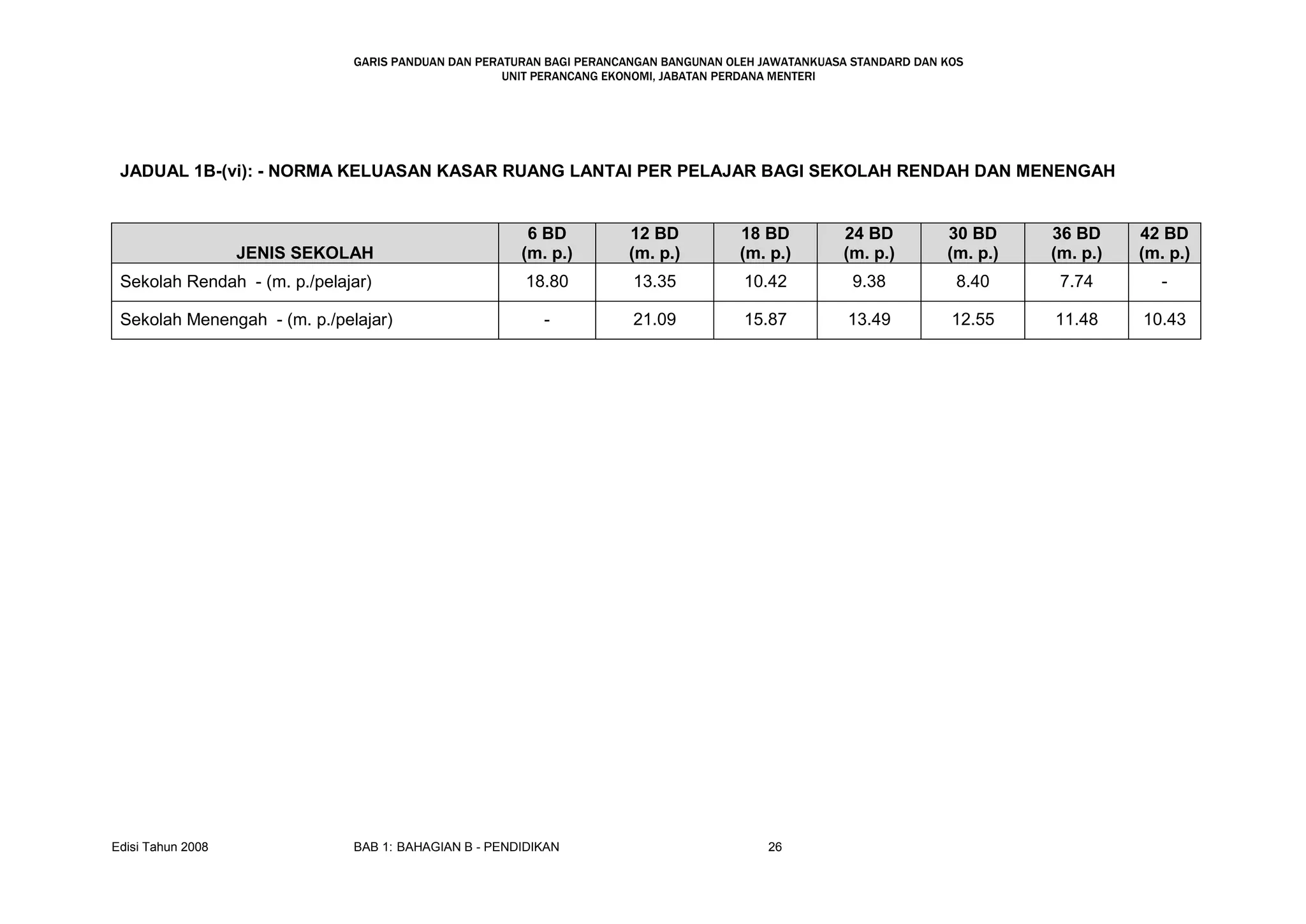 GARIS PANDUAN DAN PERATURAN BAGI PERANCANGAN BANGUNAN OLEH JAWATANKUASA STANDARD DAN KOS
UNIT PERANCANG EKONOMI, JABATAN PERDANA MENTERI

JADUAL 1B-(vi): - NORMA KELUASAN KASAR RUANG LANTAI PER PELAJAR BAGI SEKOLAH RENDAH DAN MENENGAH

| JENIS SEKOLAH | 6 BD (m. p.) | 12 BD (m. p.) | 18 BD (m. p.) | 24 BD (m. p.) | 30 BD (m. p.) | 36 BD (m. p.) | 42 BD (m. p.) |
|---|---|---|---|---|---|---|---|
| Sekolah Rendah - (m. p./pelajar) | 18.80 | 13.35 | 10.42 | 9.38 | 8.40 | 7.74 | - |
| Sekolah Menengah - (m. p./pelajar) | - | 21.09 | 15.87 | 13.49 | 12.55 | 11.48 | 10.43 |

Edisi Tahun 2008 BAB 1: BAHAGIAN B - PENDIDIKAN 26